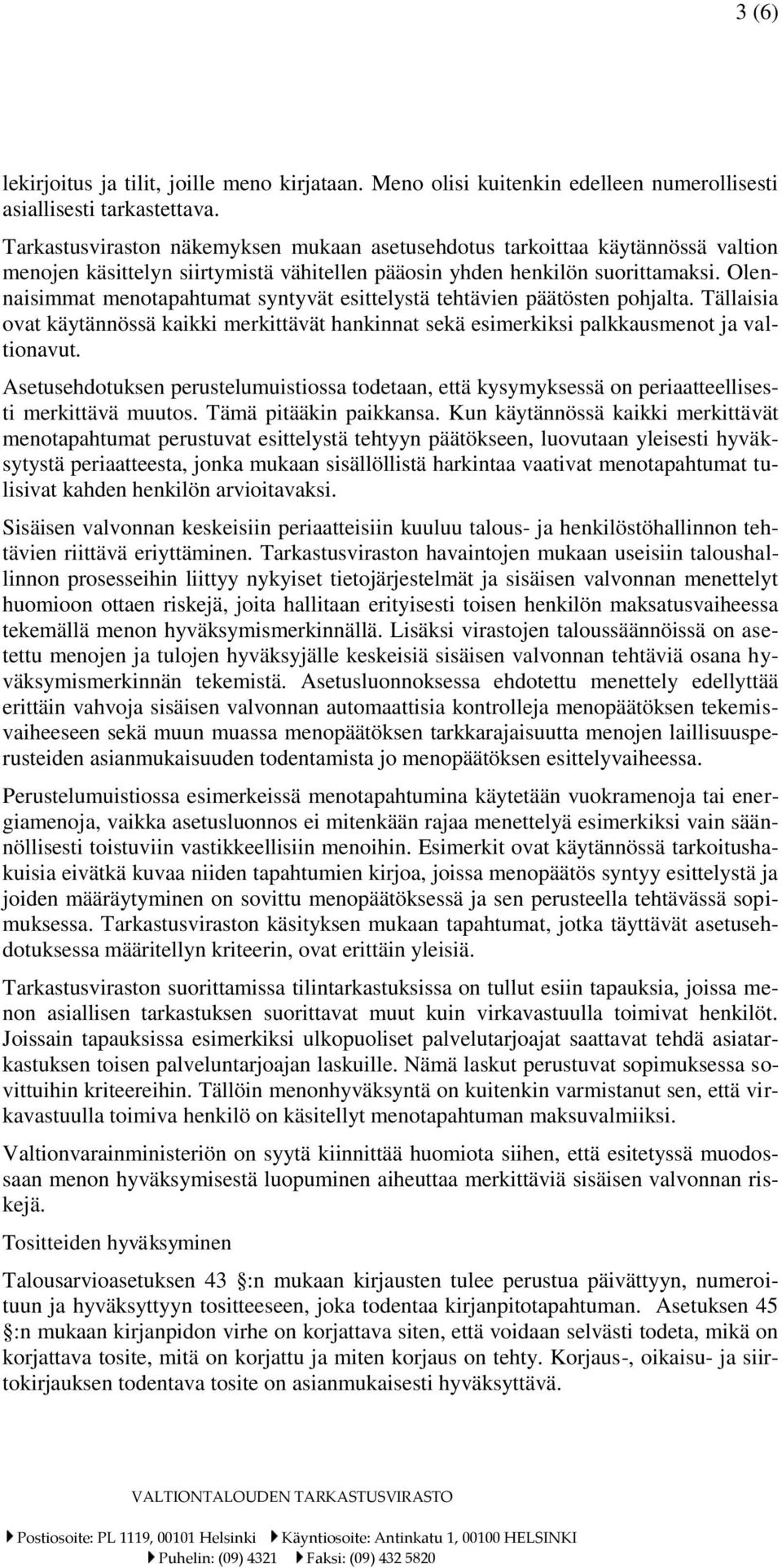 3 (6)

lekirjoitus ja tilit, joille meno kirjataan. Meno olisi kuitenkin edelleen numerollisesti asiallisesti tarkastettava.

Tarkastusviraston näkemyksen mukaan asetusehdotus tarkoittaa käytännössä valtion menojen käsittelyn siirtymistä vähitellen pääosin yhden henkilön suorittamaksi. Olennaisimmat menotapahtumat syntyvät esittelystä tehtävien päätösten pohjalta. Tällaisia ovat käytännössä kaikki merkittävät hankinnat sekä esimerkiksi palkkausmenot ja valtionavut.

Asetusehdotuksen perustelumuistiossa todetaan, että kysymyksessä on periaatteellisesti merkittävä muutos. Tämä pitääkin paikkansa. Kun käytännössä kaikki merkittävät menotapahtumat perustuvat esittelystä tehtyyn päätökseen, luovutaan yleisesti hyväksytystä periaatteesta, jonka mukaan sisällöllistä harkintaa vaativat menotapahtumat tulisivat kahden henkilön arvioitavaksi.

Sisäisen valvonnan keskeisiin periaatteisiin kuuluu talous- ja henkilöstöhallinnon tehtävien riittävä eriyttäminen. Tarkastusviraston havaintojen mukaan useisiin taloushallinnon prosesseihin liittyy nykyiset tietojärjestelmät ja sisäisen valvonnan menettelyt huomioon ottaen riskejä, joita hallitaan erityisesti toisen henkilön maksatusvaiheessa tekemällä menon hyväksymismerkinnällä. Lisäksi virastojen taloussäännöissä on asetettu menojen ja tulojen hyväksyjälle keskeisiä sisäisen valvonnan tehtäviä osana hyväksymismerkinnän tekemistä. Asetusluonnoksessa ehdotettu menettely edellyttää erittäin vahvoja sisäisen valvonnan automaattisia kontrolleja menopäätöksen tekemisvaiheeseen sekä muun muassa menopäätöksen tarkkarajaisuutta menojen laillisuusperusteiden asianmukaisuuden todentamista jo menopäätöksen esittelyvaiheessa.

Perustelumuistiossa esimerkeissä menotapahtumina käytetään vuokramenoja tai energiamenoja, vaikka asetusluonnos ei mitenkään rajaa menettelyä esimerkiksi vain säännöllisesti toistuviin vastikkeellisiin menoihin. Esimerkit ovat käytännössä tarkoitushakuisia eivätkä kuvaa niiden tapahtumien kirjoa, joissa menopäätös syntyy esittelystä ja joiden määräytyminen on sovittu menopäätöksessä ja sen perusteella tehtävässä sopimuksessa. Tarkastusviraston käsityksen mukaan tapahtumat, jotka täyttävät asetusehdotuksessa määritellyn kriteerin, ovat erittäin yleisiä.

Tarkastusviraston suorittamissa tilintarkastuksissa on tullut esiin tapauksia, joissa menon asiallisen tarkastuksen suorittavat muut kuin virkavastuulla toimivat henkilöt. Joissain tapauksissa esimerkiksi ulkopuoliset palvelutarjoajat saattavat tehdä asiatarkastuksen toisen palveluntarjoajan laskuille. Nämä laskut perustuvat sopimuksessa sovittuihin kriteereihin. Tällöin menonhyväksyntä on kuitenkin varmistanut sen, että virkavastuulla toimiva henkilö on käsitellyt menotapahtuman maksuvalmiiksi.

Valtionvarainministeriön on syytä kiinnittää huomiota siihen, että esitetyssä muodossaan menon hyväksymisestä luopuminen aiheuttaa merkittäviä sisäisen valvonnan riskejä.

Tositteiden hyväksyminen

Talousarvioasetuksen 43 :n mukaan kirjausten tulee perustua päivättyyn, numeroituun ja hyväksyttyyn tositteeseen, joka todentaa kirjanpitotapahtuman. Asetuksen 45 :n mukaan kirjanpidon virhe on korjattava siten, että voidaan selvästi todeta, mikä on korjattava tosite, mitä on korjattu ja miten korjaus on tehty. Korjaus-, oikaisu- ja siirtokirjauksen todentava tosite on asianmukaisesti hyväksyttävä.

VALTIONTALOUDEN TARKASTUSVIRASTO

Postiosoite: PL 1119, 00101 Helsinki Käyntiosoite: Antinkatu 1, 00100 HELSINKI
Puhelin: (09) 4321 Faksi: (09) 432 5820